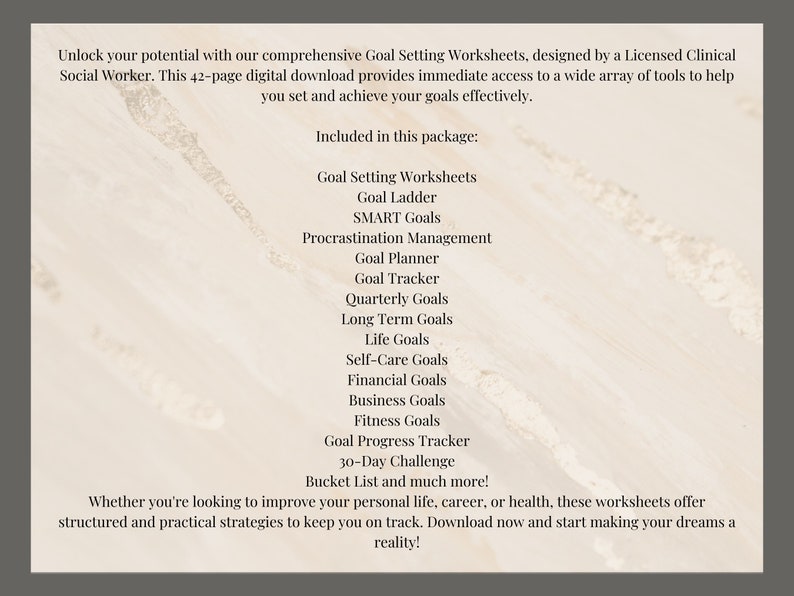 Unlock your potential with our comprehensive Goal Setting Worksheets, designed by a Licensed Clinical Social Worker. This 42-page digital download provides immediate access to a wide array of tools to help you set and achieve your goals effectively.

Included in this package:

Goal Setting Worksheets
Goal Ladder
SMART Goals
Procrastination Management
Goal Planner
Goal Tracker
Quarterly Goals
Long Term Goals
Life Goals
Self-Care Goals
Financial Goals
Business Goals
Fitness Goals
Goal Progress Tracker
30-Day Challenge
Bucket List and much more!

Whether you're looking to improve your personal life, career, or health, these worksheets offer structured and practical strategies to keep you on track. Download now and start making your dreams a reality!